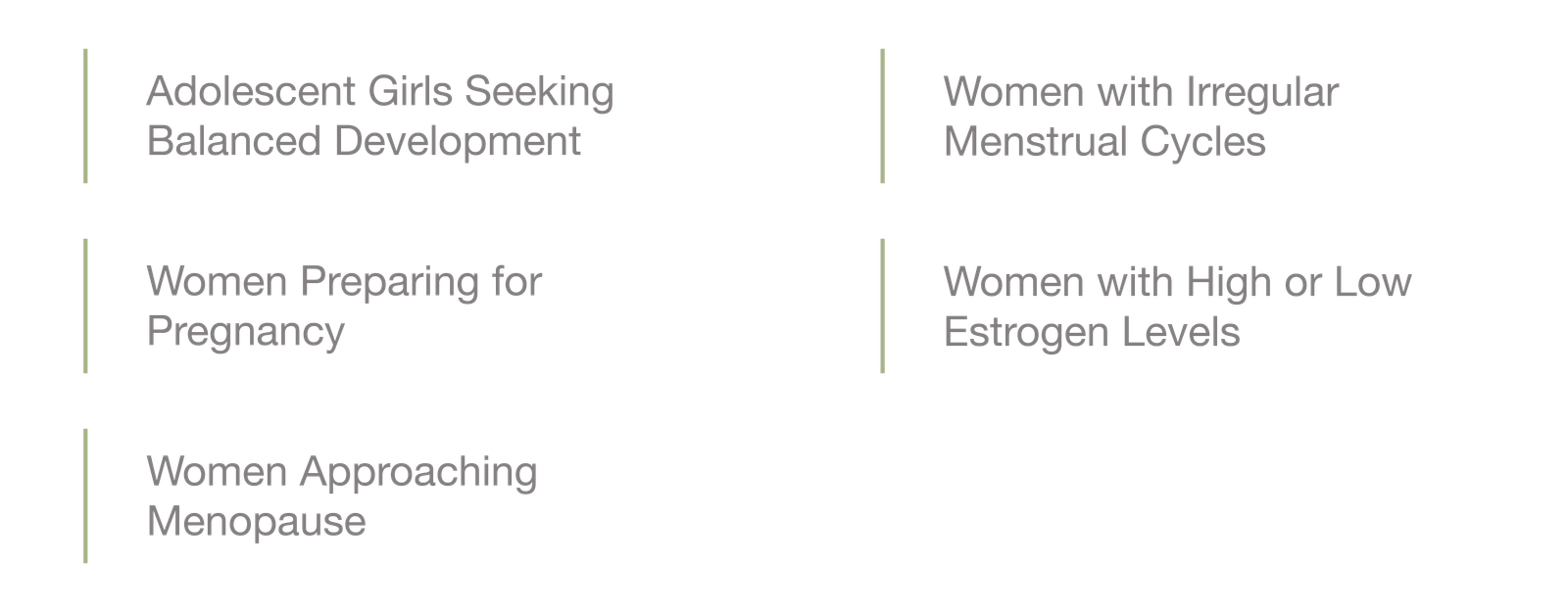 Adolescent Girls Seeking Balanced Development

Women Preparing for Pregnancy

Women Approaching Menopause

Women with Irregular Menstrual Cycles

Women with High or Low Estrogen Levels